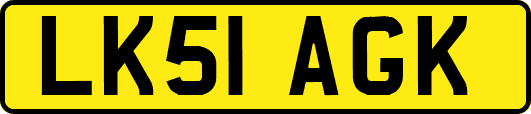 LK51 AGK